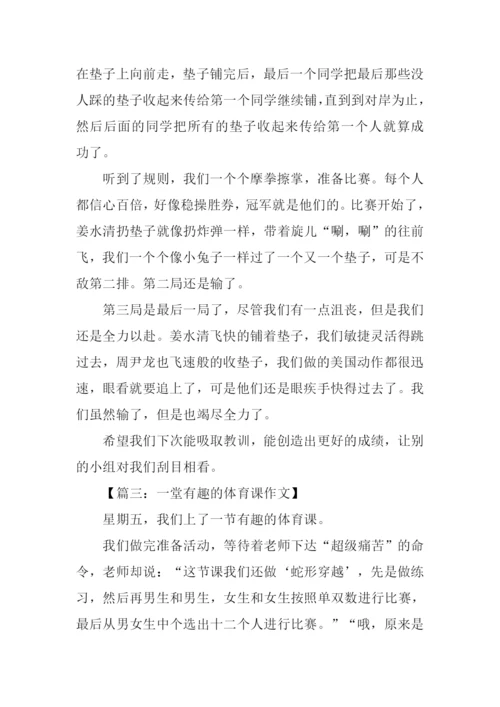 在垫子上向前走，垫子铺完后，最后一个同学把最后那些没人踩的垫子收起来传给第一个同学继续铺，直到到对岸为止，然后后面的同学把所有的垫子收起来传给第一个人就算成功了。

听到了规则，我们一个个摩拳擦掌，准备比赛。每个人都信心百倍，好像稳操胜券，冠军就是他们的。比赛开始了，姜水清扔垫子就像扔炸弹一样，带着旋儿“唰，唰”的往前飞，我们一个个像小兔子一样过了一个又一个垫子，可是不敌第二排。第二局还是输了。

第三局是最后一局了，尽管我们有一点沮丧，但是我们还是全力以赴。姜水清飞快的铺着垫子，我们敏捷灵活得跳过去，周尹龙也飞速般的收垫子，我们做的美国动作都很迅速，眼看就要追上了，可是他们还是眼疾手快得过去了。我们虽然输了，但是也竭尽全力了。

希望我们下次能吸取教训，能创造出更好的成绩，让别的小组对我们刮目相看。

【篇三：一堂有趣的体育课作文】

星期五，我们上了一节有趣的体育课。

我们做完准备活动，等待着老师下达“超级痛苦”的命令，老师却说：“这节课我们还做‘蛇形穿越’，先是做练习，然后再男生和男生，女生和女生按照单双数进行比赛，最后从男女生中个选出十二个人进行比赛。”“哦，原来是